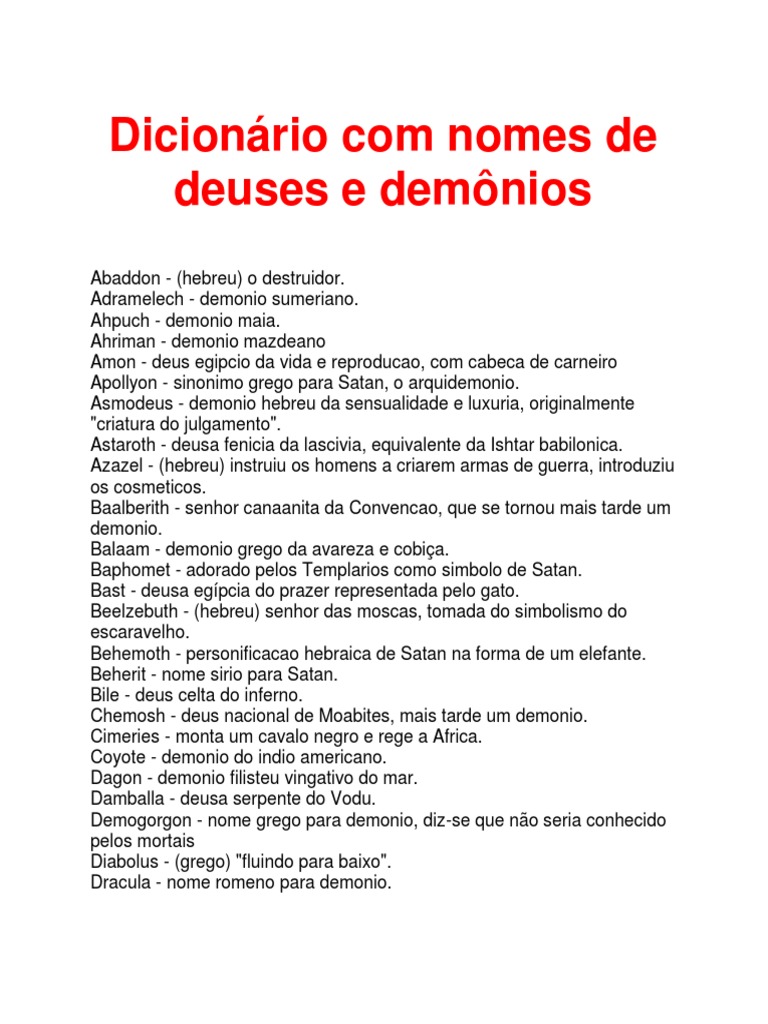 Dicionário com nomes de deuses e demônios

Abaddon - (hebreu) o destruidor.
Adramelech - demonio sumeriano.
Ahpuch - demonio maia.
Ahriman - demonio mazdeano
Amon - deus egipcio da vida e reproducao, com cabeca de carneiro
Apollyon - sinonimo grego para Satan, o arquidemonio.
Asmodeus - demonio hebreu da sensualidade e luxuria, originalmente "criatura do julgamento".
Astaroth - deusa fenicia da lascivia, equivalente da Ishtar babilonica.
Azazel - (hebreu) instruiu os homens a criarem armas de guerra, introduziu os cosmeticos.
Baalberith - senhor canaanita da Convencao, que se tornou mais tarde um demonio.
Balaam - demonio grego da avareza e cobiça.
Baphomet - adorado pelos Templarios como simbolo de Satan.
Bast - deusa egípcia do prazer representada pelo gato.
Beelzebuth - (hebreu) senhor das moscas, tomada do simbolismo do escaravelho.
Behemoth - personificacao hebraica de Satan na forma de um elefante.
Beherit - nome sirio para Satan.
Bile - deus celta do inferno.
Chemosh - deus nacional de Moabites, mais tarde um demonio.
Cimeries - monta um cavalo negro e rege a Africa.
Coyote - demonio do indio americano.
Dagon - demonio filisteu vingativo do mar.
Damballa - deusa serpente do Vodu.
Demogorgon - nome grego para demonio, diz-se que não seria conhecido pelos mortais
Diabolus - (grego) "fluindo para baixo".
Dracula - nome romeno para demonio.